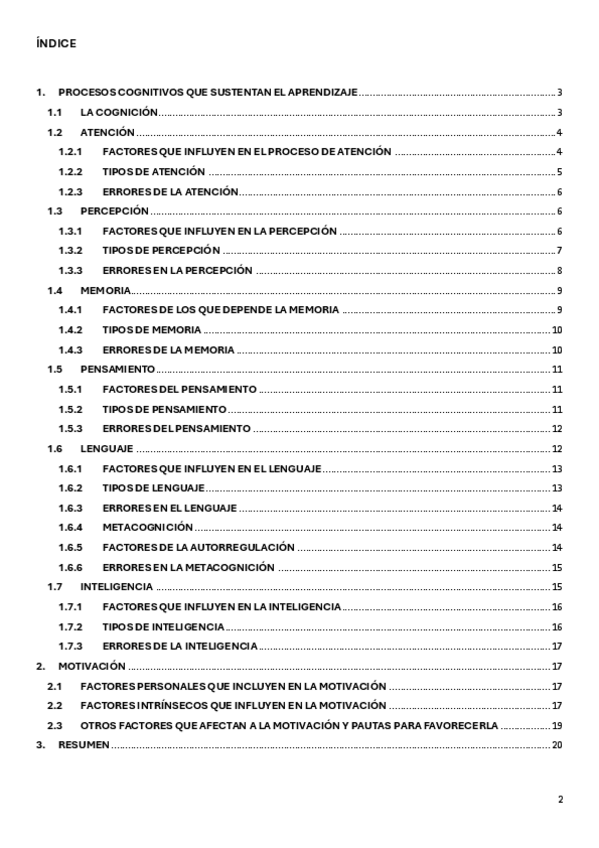 ÍNDICE

1. PROCESOS COGNITIVOS QUE SUSTENTAN EL APRENDIZAJE ........ 3
1.1 LA COGNICIÓN ........ 3
1.2 ATENCIÓN ........ 4
1.2.1 FACTORES QUE INFLUYEN EN EL PROCESO DE ATENCIÓN ........ 4
1.2.2 TIPOS DE ATENCIÓN ........ 5
1.2.3 ERRORES DE LA ATENCIÓN ........ 6
1.3 PERCEPCIÓN ........ 6
1.3.1 FACTORES QUE INFLUYEN EN LA PERCEPCIÓN ........ 6
1.3.2 TIPOS DE PERCEPCIÓN ........ 7
1.3.3 ERRORES EN LA PERCEPCIÓN ........ 8
1.4 MEMORIA ........ 9
1.4.1 FACTORES DE LOS QUE DEPENDE LA MEMORIA ........ 9
1.4.2 TIPOS DE MEMORIA ........ 10
1.4.3 ERRORES DE LA MEMORIA ........ 10
1.5 PENSAMIENTO ........ 11
1.5.1 FACTORES DEL PENSAMIENTO ........ 11
1.5.2 TIPOS DE PENSAMIENTO ........ 11
1.5.3 ERRORES DEL PENSAMIENTO ........ 12
1.6 LENGUAJE ........ 12
1.6.1 FACTORES QUE INFLUYEN EN EL LENGUAJE ........ 13
1.6.2 TIPOS DE LENGUAJE ........ 13
1.6.3 ERRORES EN EL LENGUAJE ........ 14
1.6.4 METACOGNICIÓN ........ 14
1.6.5 FACTORES DE LA AUTORREGULACIÓN ........ 14
1.6.6 ERRORES EN LA METACOGNICIÓN ........ 15
1.7 INTELIGENCIA ........ 15
1.7.1 FACTORES QUE INFLUYEN EN LA INTELIGENCIA ........ 16
1.7.2 TIPOS DE INTELIGENCIA ........ 16
1.7.3 ERRORES DE LA INTELIGENCIA ........ 17
2. MOTIVACIÓN ........ 17
2.1 FACTORES PERSONALES QUE INCLUYEN EN LA MOTIVACIÓN ........ 17
2.2 FACTORES INTRÍNSECOS QUE INFLUYEN EN LA MOTIVACIÓN ........ 17
2.3 OTROS FACTORES QUE AFECTAN A LA MOTIVACIÓN Y PAUTAS PARA FAVORECERLA ........ 19
3. RESUMEN ........ 20

2